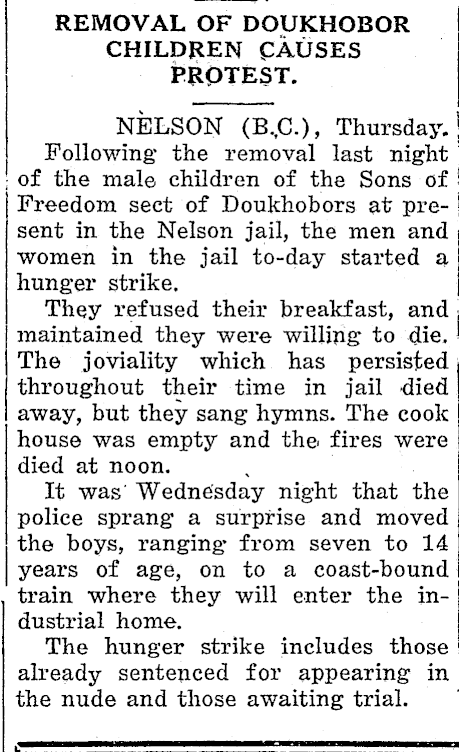 REMOVAL OF DOUKHOBOR CHILDREN CAUSES PROTEST.

NELSON (B.C.), Thursday.

Following the removal last night of the male children of the Sons of Freedom sect of Doukhobors at present in the Nelson jail, the men and women in the jail to-day started a hunger strike.

They refused their breakfast, and maintained they were willing to die. The joviality which has persisted throughout their time in jail died away, but they sang hymns. The cook house was empty and the fires were died at noon.

It was Wednesday night that the police sprang a surprise and moved the boys, ranging from seven to 14 years of age, on to a coast-bound train where they will enter the industrial home.

The hunger strike includes those already sentenced for appearing in the nude and those awaiting trial.